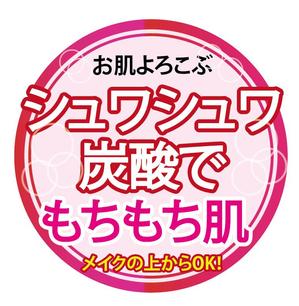 お肌よろこぶ
シュワシュワ
炭酸で
もちもち肌
メイクの上からOK!